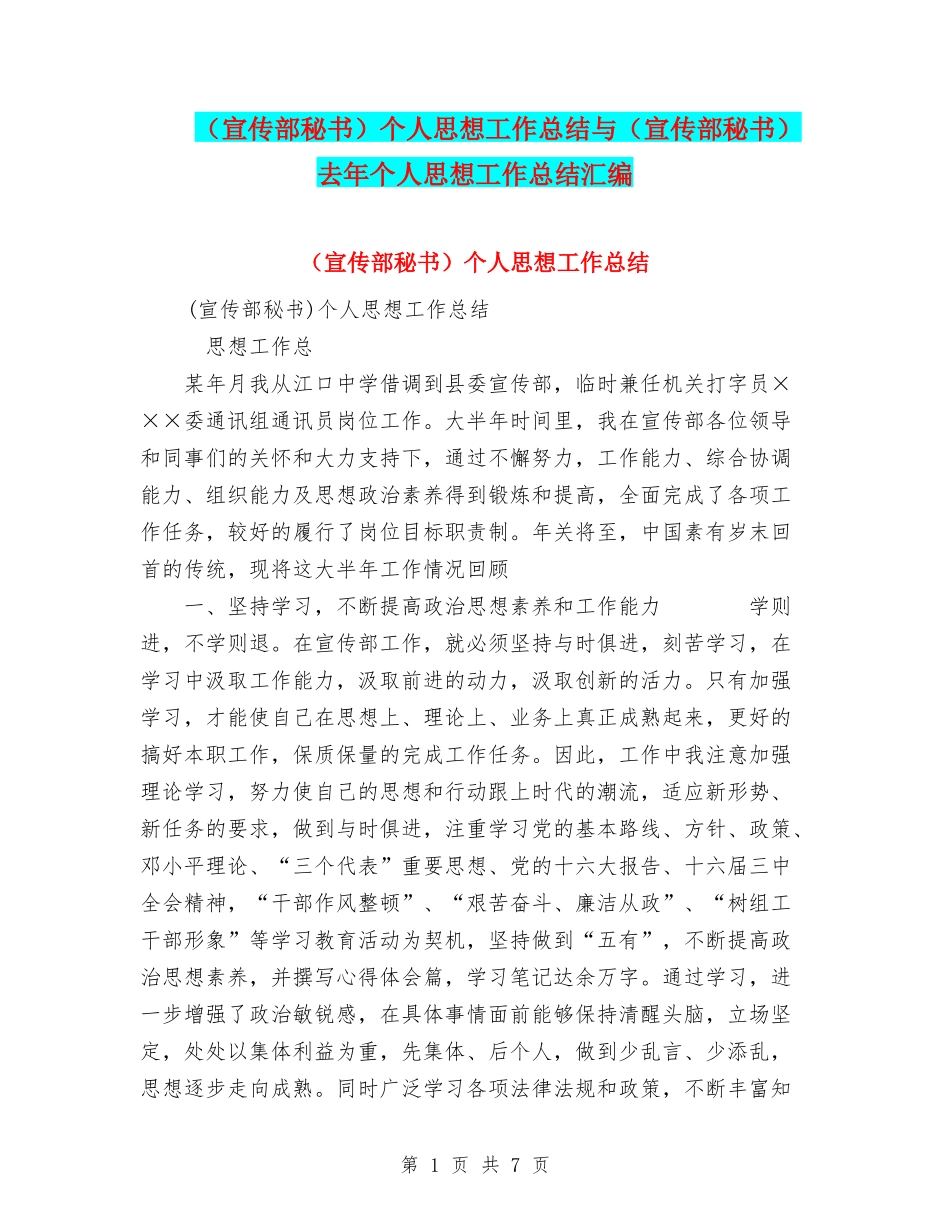 （宣传部秘书）个人思想工作总结与（宣传部秘书）去年个人思想工作总结汇编

（宣传部秘书）个人思想工作总结

(宣传部秘书)个人思想工作总结

思想工作总

某年月我从江口中学借调到县委宣传部，临时兼任机关打字员×××委通讯组通讯员岗位工作。大半年时间里，我在宣传部各位领导和同事们的关怀和大力支持下，通过不懈努力，工作能力、综合协调能力、组织能力及思想政治素养得到锻炼和提高，全面完成了各项工作任务，较好的履行了岗位目标职责制。年关将至，中国素有岁末回首的传统，现将这大半年工作情况回顾

一、坚持学习，不断提高政治思想素养和工作能力　　学则进，不学则退。在宣传部工作，就必须坚持与时俱进，刻苦学习，在学习中汲取工作能力，汲取前进的动力，汲取创新的活力。只有加强学习，才能使自己在思想上、理论上、业务上真正成熟起来，更好的搞好本职工作，保质保量的完成工作任务。因此，工作中我注意加强理论学习，努力使自己的思想和行动跟上时代的潮流，适应新形势、新任务的要求，做到与时俱进，注重学习党的基本路线、方针、政策、邓小平理论、“三个代表”重要思想、党的十六大报告、十六届三中全会精神，“干部作风整顿”、“艰苦奋斗、廉洁从政”、“树组工干部形象”等学习教育活动为契机，坚持做到“五有”，不断提高政治思想素养，并撰写心得体会篇，学习笔记达余万字。通过学习，进一步增强了政治敏锐感，在具体事情面前能够保持清醒头脑，立场坚定，处处以集体利益为重，先集体、后个人，做到少乱言、少添乱，思想逐步走向成熟。同时广泛学习各项法律法规和政策，不断丰富知

第 1 页 共 7 页